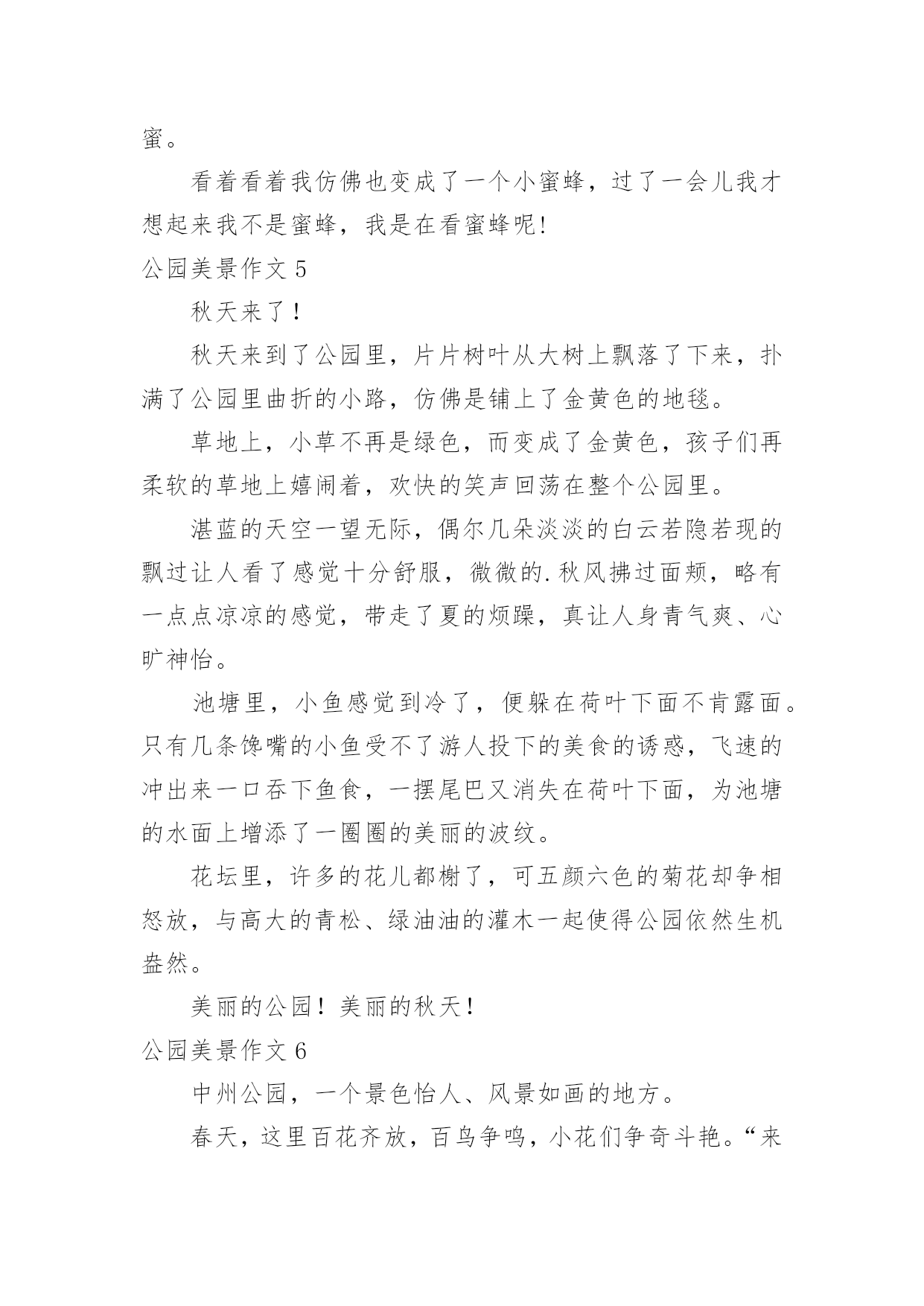 蜜。

看着看着我仿佛也变成了一个小蜜蜂，过了一会儿我才想起来我不是蜜蜂，我是在看蜜蜂呢!

公园美景作文 5

秋天来了！

秋天来到了公园里，片片树叶从大树上飘落了下来，扑满了公园里曲折的小路，仿佛是铺上了金黄色的地毯。

草地上，小草不再是绿色，而变成了金黄色，孩子们再柔软的草地上嬉闹着，欢快的笑声回荡在整个公园里。

湛蓝的天空一望无际，偶尔几朵淡淡的白云若隐若现的飘过让人看了感觉十分舒服，微微的.秋风拂过面颊，略有一点点凉凉的感觉，带走了夏的烦躁，真让人身青气爽、心旷神怡。

池塘里，小鱼感觉到冷了，便躲在荷叶下面不肯露面。只有几条馋嘴的小鱼受不了游人投下的美食的诱惑，飞速的冲出来一口吞下鱼食，一摆尾巴又消失在荷叶下面，为池塘的水面上增添了一圈圈的美丽的波纹。

花坛里，许多的花儿都榭了，可五颜六色的菊花却争相怒放，与高大的青松、绿油油的灌木一起使得公园依然生机盎然。

美丽的公园！美丽的秋天！

公园美景作文 6

中州公园，一个景色怡人、风景如画的地方。

春天，这里百花齐放，百鸟争鸣，小花们争奇斗艳。“来